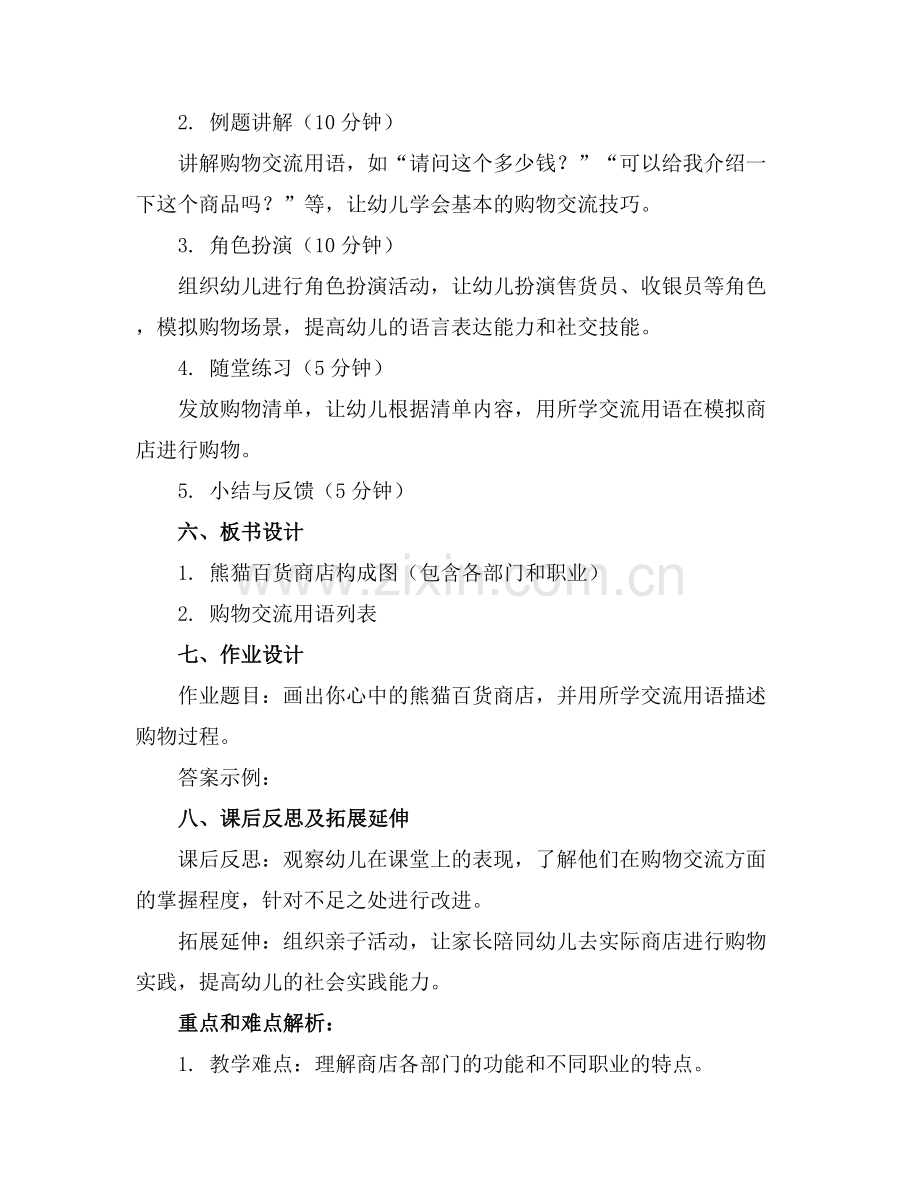 2. 例题讲解（10 分钟）

讲解购物交流用语，如“请问这个多少钱？”“可以给我介绍一下这个商品吗？”等，让幼儿学会基本的购物交流技巧。

3. 角色扮演（10 分钟）

组织幼儿进行角色扮演活动，让幼儿扮演售货员、收银员等角色，模拟购物场景，提高幼儿的语言表达能力和社交技能。

4. 随堂练习（5 分钟）

发放购物清单，让幼儿根据清单内容，用所学交流用语在模拟商店进行购物。

5. 小结与反馈（5 分钟）

六、板书设计

1. 熊猫百货商店构成图（包含各部门和职业）

2. 购物交流用语列表

七、作业设计

作业题目：画出你心中的熊猫百货商店，并用所学交流用语描述购物过程。

答案示例：

八、课后反思及拓展延伸

课后反思：观察幼儿在课堂上的表现，了解他们在购物交流方面的掌握程度，针对不足之处进行改进。

拓展延伸：组织亲子活动，让家长陪同幼儿去实际商店进行购物实践，提高幼儿的社会实践能力。

重点和难点解析：

1. 教学难点：理解商店各部门的功能和不同职业的特点。

www.zixin.com.cn